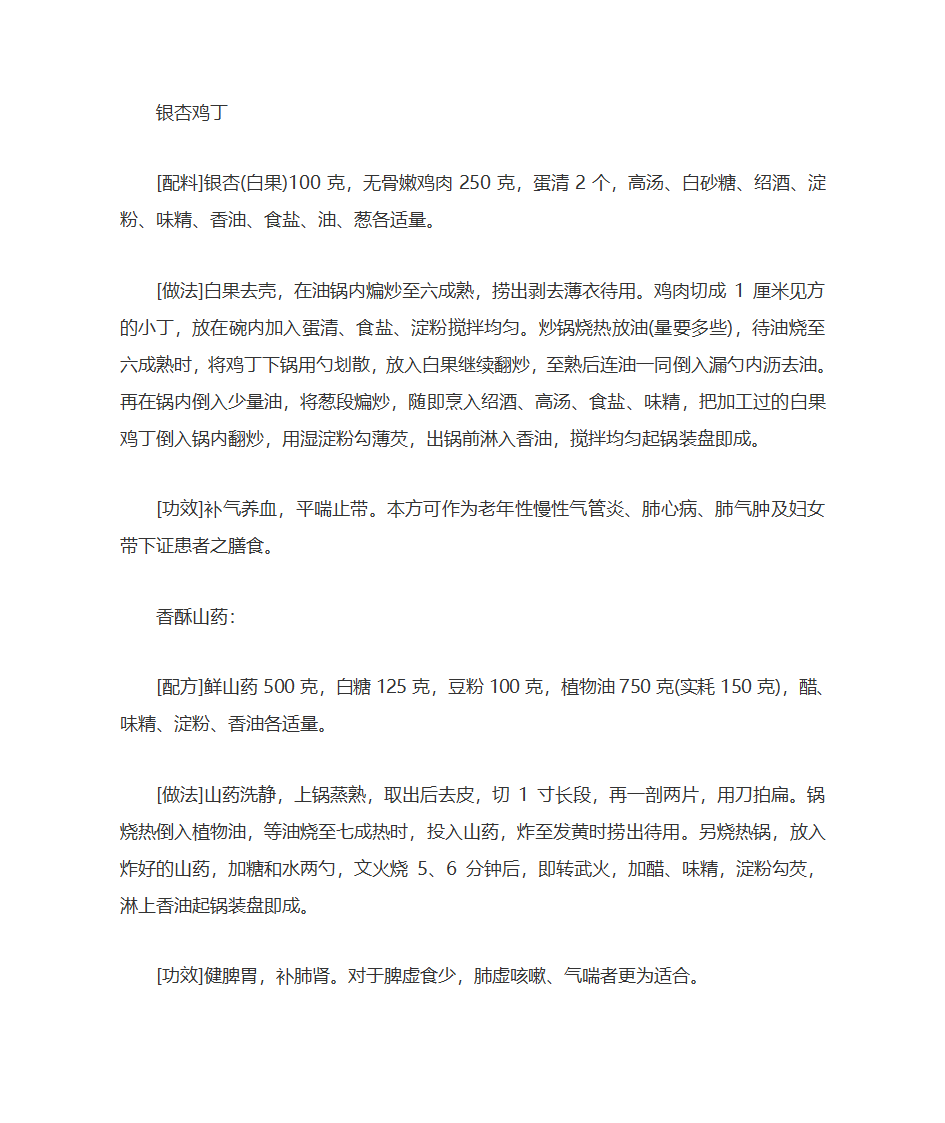 银杏鸡丁

[配料]银杏(白果)100 克，无骨嫩鸡肉 250 克，蛋清 2 个，高汤、白砂糖、绍酒、淀粉、味精、香油、食盐、油、葱各适量。

[做法]白果去壳，在油锅内煸炒至六成熟，捞出剥去薄衣待用。鸡肉切成 1 厘米见方的小丁，放在碗内加入蛋清、食盐、淀粉搅拌均匀。炒锅烧热放油(量要多些)，待油烧至六成熟时，将鸡丁下锅用勺划散，放入白果继续翻炒，至熟后连油一同倒入漏勺内沥去油。再在锅内倒入少量油，将葱段煸炒，随即烹入绍酒、高汤、食盐、味精，把加工过的白果鸡丁倒入锅内翻炒，用湿淀粉勾薄芡，出锅前淋入香油，搅拌均匀起锅装盘即成。

[功效]补气养血，平喘止带。本方可作为老年性慢性气管炎、肺心病、肺气肿及妇女带下证患者之膳食。

香酥山药:

[配方]鲜山药 500 克，白糖 125 克，豆粉 100 克，植物油 750 克(实耗 150 克)，醋、味精、淀粉、香油各适量。

[做法]山药洗静，上锅蒸熟，取出后去皮，切 1 寸长段，再一剖两片，用刀拍扁。锅烧热倒入植物油，等油烧至七成热时，投入山药，炸至发黄时捞出待用。另烧热锅，放入炸好的山药，加糖和水两勺，文火烧 5、6 分钟后，即转武火，加醋、味精，淀粉勾芡，淋上香油起锅装盘即成。

[功效]健脾胃，补肺肾。对于脾虚食少，肺虚咳嗽、气喘者更为适合。